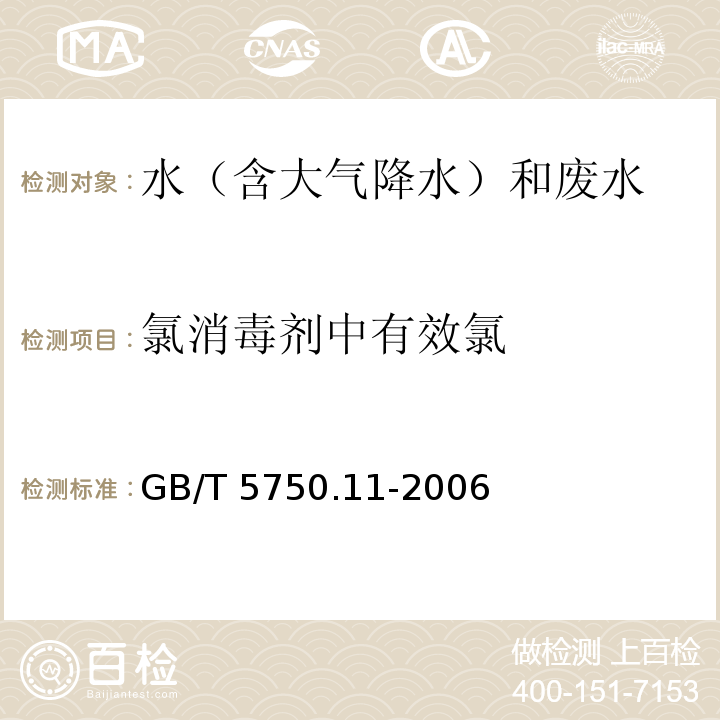 MA CNAS AC ilac-MRA

检测对象：水（含大气降水）和废水

检测项目：氯消毒剂中有效氯

检测标准：GB/T 5750.11-2006

百检 Baijiantest.com

做检测 上百检
400-151-7153